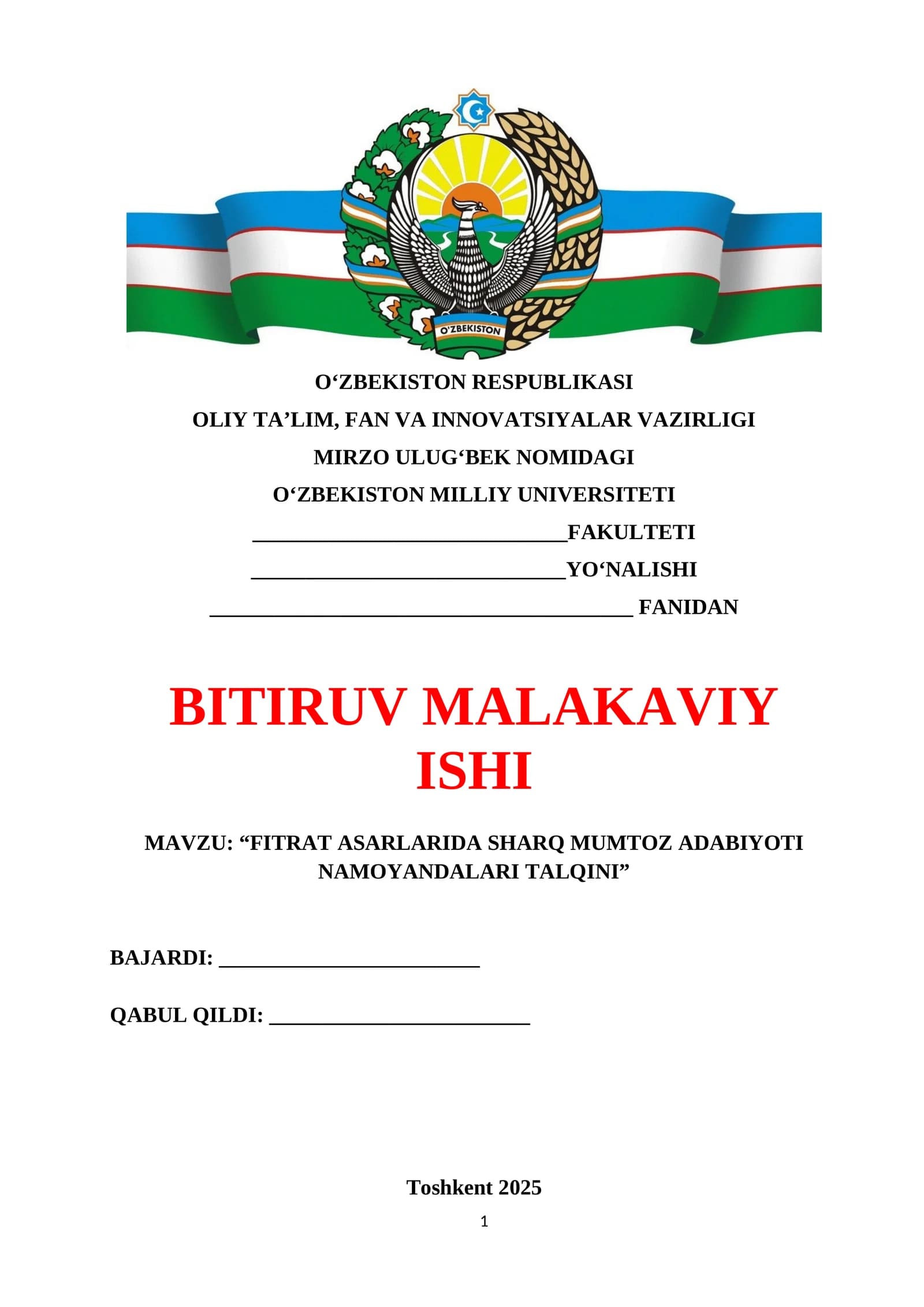 O'ZBEKISTON

O'ZBEKISTON RESPUBLIKASI
OLIY TA'LIM, FAN VA INNOVATSIYALAR VAZIRLIGI
MIRZO ULUG'BEK NOMIDAGI
O'ZBEKISTON MILLIY UNIVERSITETI
____FAKULTETI
____YO'NALISHI
____ FANIDAN

BITIRUV MALAKAVIY ISHI

MAVZU: "FITRAT ASARLARIDA SHARQ MUMTOZ ADABIYOTI NAMOYANDALARI TALQINI"

BAJARDI: ____

QABUL QILDI: ____

Toshkent 2025

1